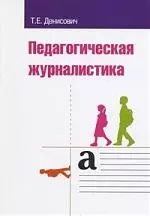 Т.Е. Денисович

Педагогическая журналистика

а